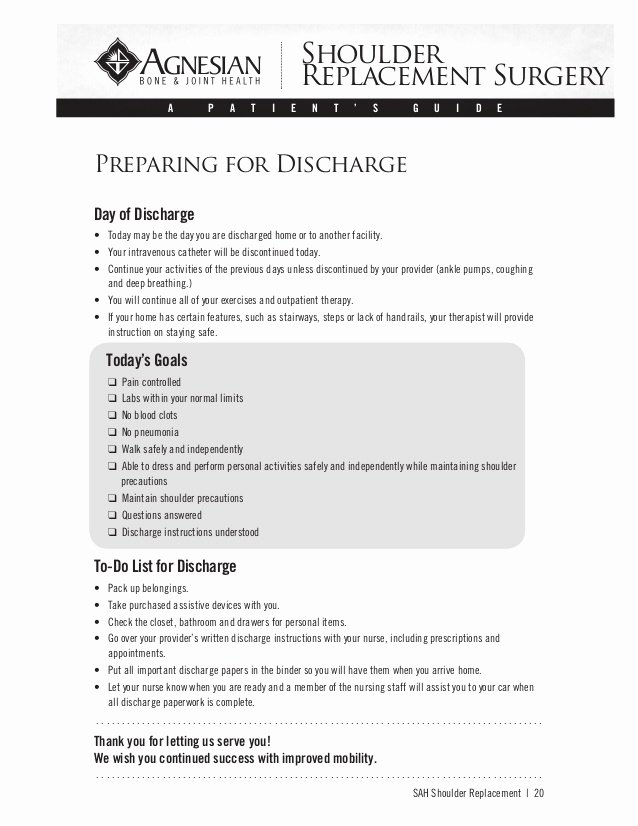 AGNESIAN
BONE & JOINT HEALTH

SHOULDER REPLACEMENT SURGERY

A PATIENT'S GUIDE

PREPARING FOR DISCHARGE

Day of Discharge

• Today may be the day you are discharged home or to another facility.
• Your intravenous catheter will be discontinued today.
• Continue your activities of the previous days unless discontinued by your provider (ankle pumps, coughing and deep breathing.)
• You will continue all of your exercises and outpatient therapy.
• If your home has certain features, such as stairways, steps or lack of handrails, your therapist will provide instruction on staying safe.

Today's Goals

❑ Pain controlled
❑ Labs within your normal limits
❑ No blood clots
❑ No pneumonia
❑ Walk safely and independently
❑ Able to dress and perform personal activities safely and independently while maintaining shoulder precautions
❑ Maintain shoulder precautions
❑ Questions answered
❑ Discharge instructions understood

To-Do List for Discharge

• Pack up belongings.
• Take purchased assistive devices with you.
• Check the closet, bathroom and drawers for personal items.
• Go over your provider's written discharge instructions with your nurse, including prescriptions and appointments.
• Put all important discharge papers in the binder so you will have them when you arrive home.
• Let your nurse know when you are ready and a member of the nursing staff will assist you to your car when all discharge paperwork is complete.

Thank you for letting us serve you!
We wish you continued success with improved mobility.

SAH Shoulder Replacement | 20